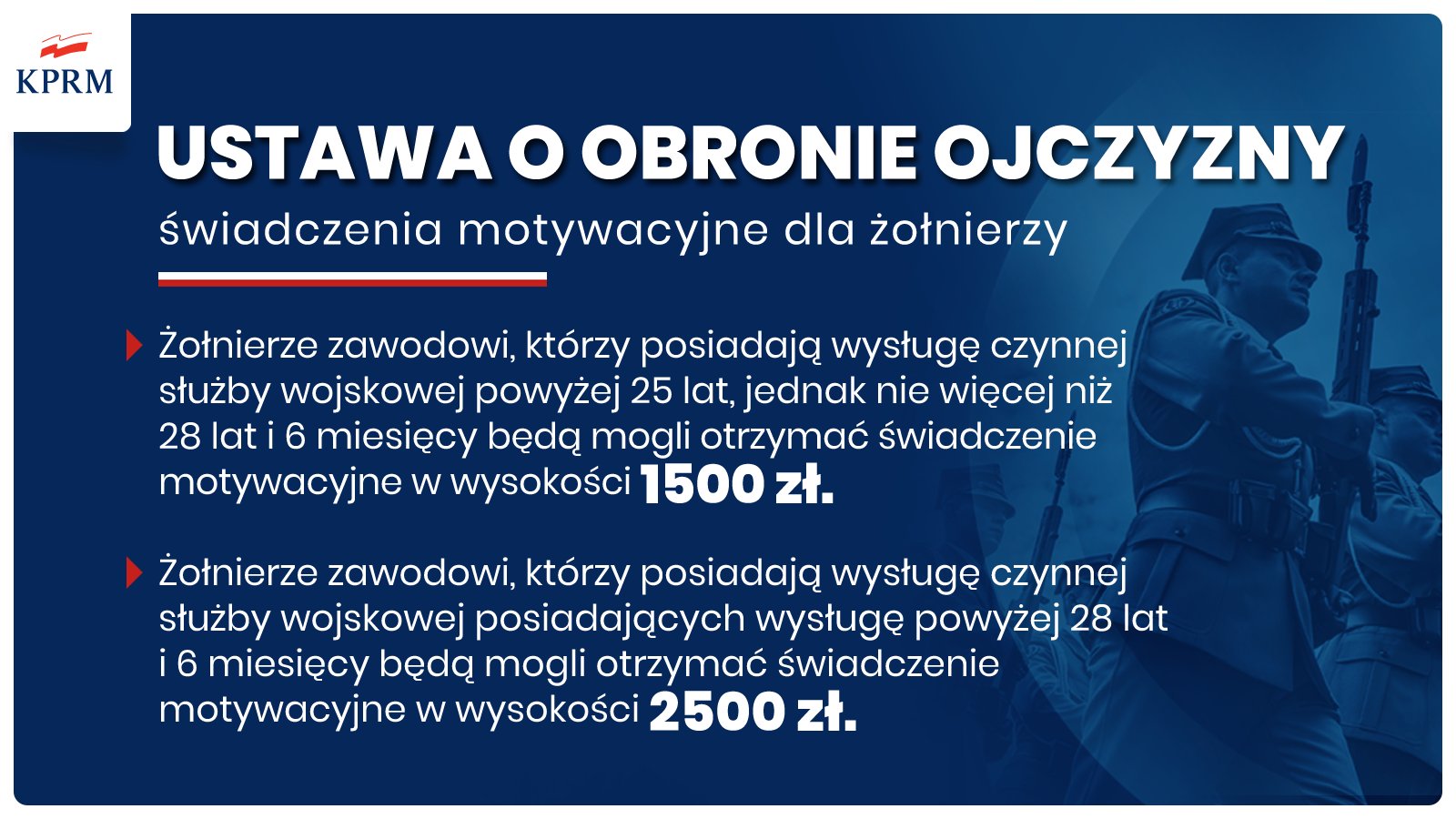 KPRM

USTAWA O OBRONIE OJCZYZNY

świadczenia motywacyjne dla żołnierzy

Żołnierze zawodowi, którzy posiadają wysługę czynnej służby wojskowej powyżej 25 lat, jednak nie więcej niż 28 lat i 6 miesięcy będą mogli otrzymać świadczenie motywacyjne w wysokości 1500 zł.

Żołnierze zawodowi, którzy posiadają wysługę czynnej służby wojskowej posiadających wysługę powyżej 28 lat i 6 miesięcy będą mogli otrzymać świadczenie motywacyjne w wysokości 2500 zł.